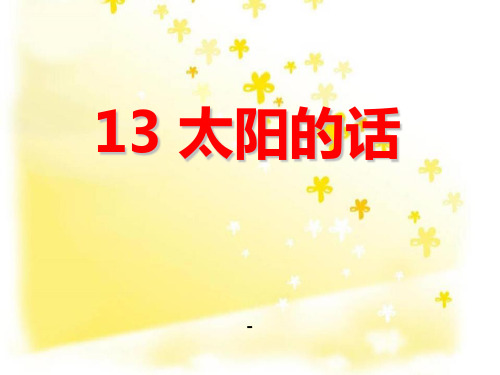 13 太阳的话

-